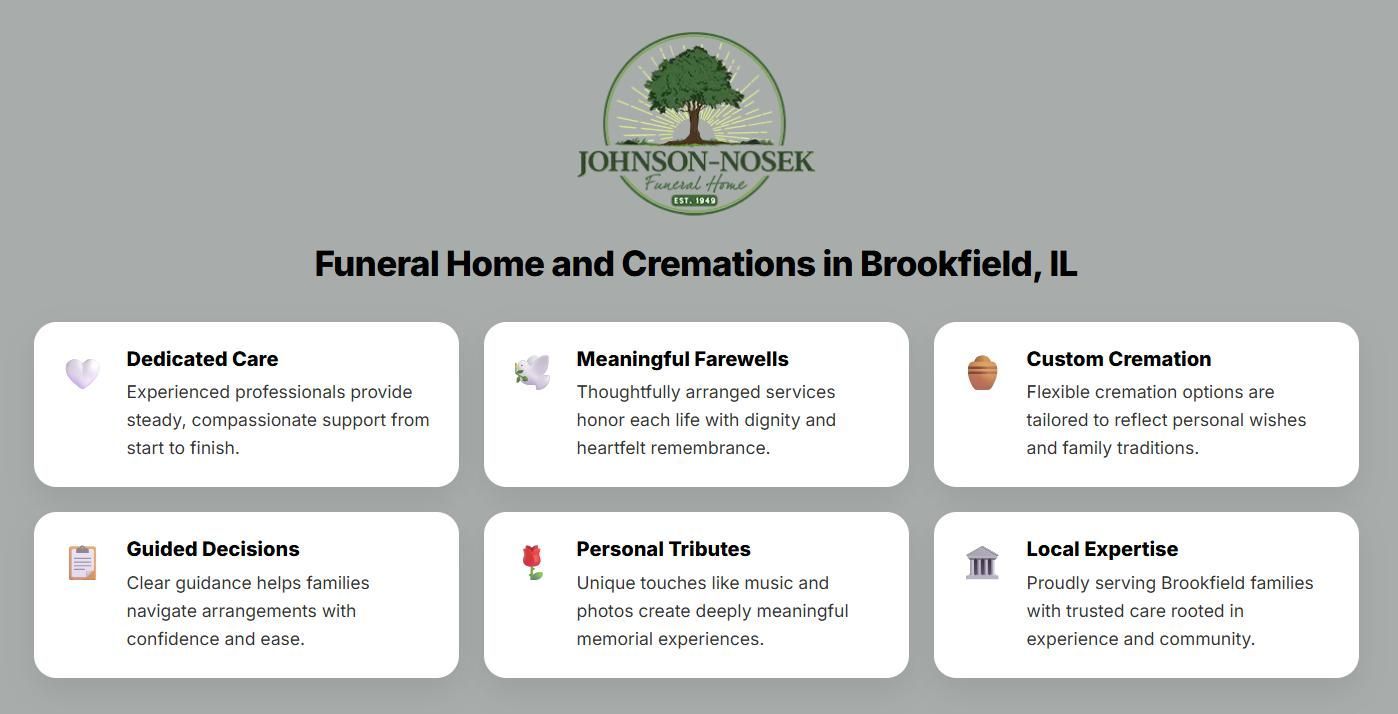 JOHNSON-NOSEK
Funeral Home
EST. 1949

Funeral Home and Cremations in Brookfield, IL

Dedicated Care
Experienced professionals provide steady, compassionate support from start to finish.

Meaningful Farewells
Thoughtfully arranged services honor each life with dignity and heartfelt remembrance.

Custom Cremation
Flexible cremation options are tailored to reflect personal wishes and family traditions.

Guided Decisions
Clear guidance helps families navigate arrangements with confidence and ease.

Personal Tributes
Unique touches like music and photos create deeply meaningful memorial experiences.

Local Expertise
Proudly serving Brookfield families with trusted care rooted in experience and community.